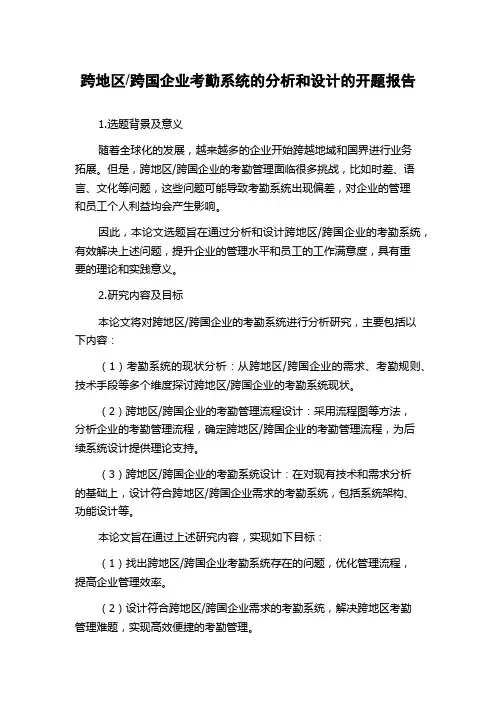 跨地区/跨国企业考勤系统的分析和设计的开题报告

1.选题背景及意义

随着全球化的发展，越来越多的企业开始跨越地域和国界进行业务拓展。但是，跨地区/跨国企业的考勤管理面临很多挑战，比如时差、语言、文化等问题，这些问题可能导致考勤系统出现偏差，对企业的管理和员工个人利益均会产生影响。

因此，本论文选题旨在通过分析和设计跨地区/跨国企业的考勤系统，有效解决上述问题，提升企业的管理水平和员工的工作满意度，具有重要的理论和实践意义。

2.研究内容及目标

本论文将对跨地区/跨国企业的考勤系统进行分析研究，主要包括以下内容：

（1）考勤系统的现状分析：从跨地区/跨国企业的需求、考勤规则、技术手段等多个维度探讨跨地区/跨国企业的考勤系统现状。

（2）跨地区/跨国企业的考勤管理流程设计：采用流程图等方法，分析企业的考勤管理流程，确定跨地区/跨国企业的考勤管理流程，为后续系统设计提供理论支持。

（3）跨地区/跨国企业的考勤系统设计：在对现有技术和需求分析的基础上，设计符合跨地区/跨国企业需求的考勤系统，包括系统架构、功能设计等。

本论文旨在通过上述研究内容，实现如下目标：

（1）找出跨地区/跨国企业考勤系统存在的问题，优化管理流程，提高企业管理效率。

（2）设计符合跨地区/跨国企业需求的考勤系统，解决跨地区考勤管理难题，实现高效便捷的考勤管理。